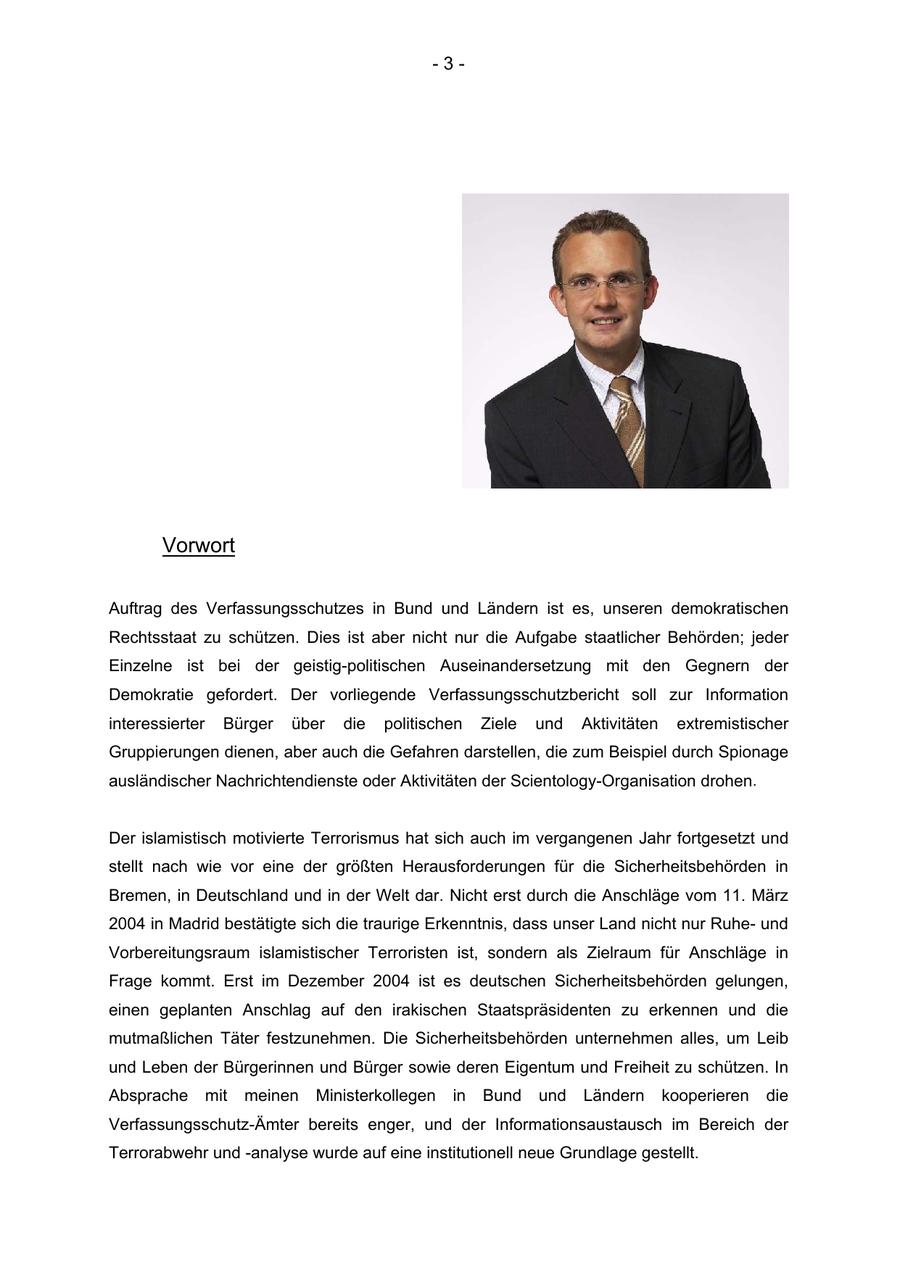 - 3 -

Vorwort

Auftrag des Verfassungsschutzes in Bund und Ländern ist es, unseren demokratischen Rechtsstaat zu schützen. Dies ist aber nicht nur die Aufgabe staatlicher Behörden; jeder Einzelne ist bei der geistig-politischen Auseinandersetzung mit den Gegnern der Demokratie gefordert. Der vorliegende Verfassungsschutzbericht soll zur Information interessierter Bürger über die politischen Ziele und Aktivitäten extremistischer Gruppierungen dienen, aber auch die Gefahren darstellen, die zum Beispiel durch Spionage ausländischer Nachrichtendienste oder Aktivitäten der Scientology-Organisation drohen.

Der islamistisch motivierte Terrorismus hat sich auch im vergangenen Jahr fortgesetzt und stellt nach wie vor eine der größten Herausforderungen für die Sicherheitsbehörden in Bremen, in Deutschland und in der Welt dar. Nicht erst durch die Anschläge vom 11. März 2004 in Madrid bestätigte sich die traurige Erkenntnis, dass unser Land nicht nur Ruhe- und Vorbereitungsraum islamistischer Terroristen ist, sondern als Zielraum für Anschläge in Frage kommt. Erst im Dezember 2004 ist es deutschen Sicherheitsbehörden gelungen, einen geplanten Anschlag auf den irakischen Staatspräsidenten zu erkennen und die mutmaßlichen Täter festzunehmen. Die Sicherheitsbehörden unternehmen alles, um Leib und Leben der Bürgerinnen und Bürger sowie deren Eigentum und Freiheit zu schützen. In Absprache mit meinen Ministerkollegen in Bund und Ländern kooperieren die Verfassungsschutz-Ämter bereits enger, und der Informationsaustausch im Bereich der Terrorabwehr und -analyse wurde auf eine institutionell neue Grundlage gestellt.